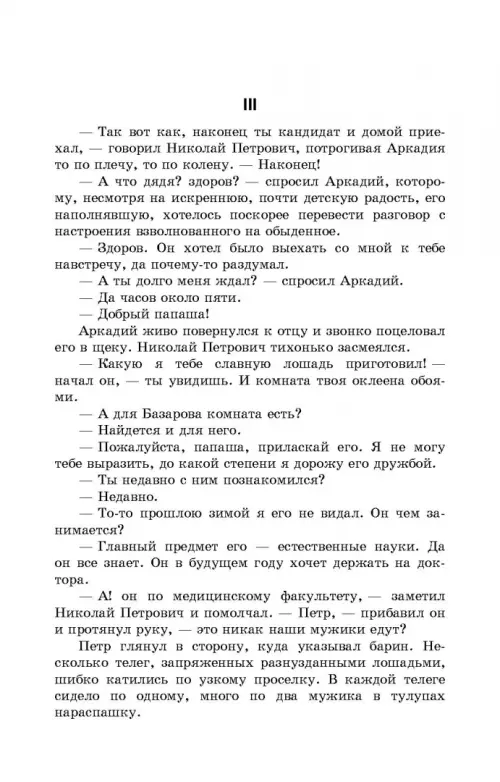 III

— Так вот как, наконец ты кандидат и домой приехал, — говорил Николай Петрович, потрогивая Аркадия то по плечу, то по колену. — Наконец!

— А что дядя? здоров? — спросил Аркадий, которому, несмотря на искреннюю, почти детскую радость, его наполнявшую, хотелось поскорее перевести разговор с настроения взволнованного на обыденное.

— Здоров. Он хотел было выехать со мной к тебе навстречу, да почему-то раздумал.

— А ты долго меня ждал? — спросил Аркадий.

— Да часов около пяти.

— Добрый папаша!

Аркадий живо повернулся к отцу и звонко поцеловал его в щеку. Николай Петрович тихонько засмеялся.

— Какую я тебе славную лошадь приготовил! — начал он, — ты увидишь. И комната твоя оклеена обоями.

— А для Базарова комната есть?

— Найдется и для него.

— Пожалуйста, папаша, приласкай его. Я не могу тебе выразить, до какой степени я дорожу его дружбой.

— Ты недавно с ним познакомился?

— Недавно.

— То-то прошлою зимой я его не видал. Он чем занимается?

— Главный предмет его — естественные науки. Да он все знает. Он в будущем году хочет держать на доктора.

— А! он по медицинскому факультету, — заметил Николай Петрович и помолчал. — Петр, — прибавил он и протянул руку, — это никак наши мужики едут?

Петр глянул в сторону, куда указывал барин. Несколько телег, запряженных разнузданными лошадьми, шибко катились по узкому проселку. В каждой телеге сидело по одному, много по два мужика в тулупах нараспашку.